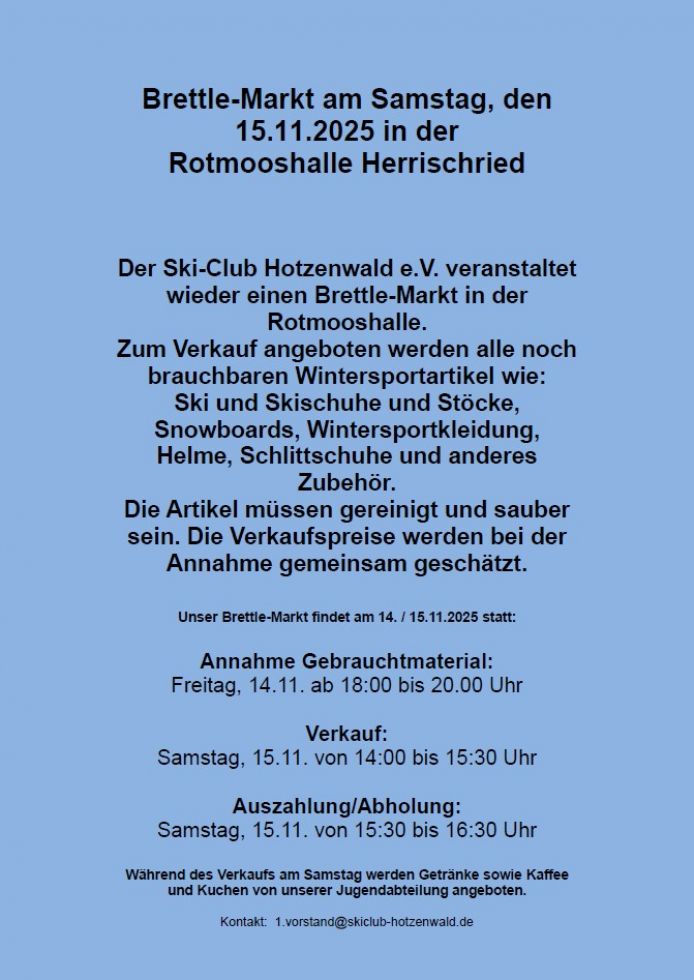 Brettle-Markt am Samstag, den 15.11.2025 in der Rotmooshalle Herrischried

Der Ski-Club Hotzenwald e.V. veranstaltet wieder einen Brettle-Markt in der Rotmooshalle.
Zum Verkauf angeboten werden alle noch brauchbaren Wintersportartikel wie: Ski und Skischuhe und Stöcke, Snowboards, Wintersportkleidung, Helme, Schlittschuhe und anderes Zubehör.
Die Artikel müssen gereinigt und sauber sein. Die Verkaufspreise werden bei der Annahme gemeinsam geschätzt.

Unser Brettle-Markt findet am 14. / 15.11.2025 statt:

Annahme Gebrauchtmaterial:
Freitag, 14.11. ab 18:00 bis 20.00 Uhr

Verkauf:
Samstag, 15.11. von 14:00 bis 15:30 Uhr

Auszahlung/Abholung:
Samstag, 15.11. von 15:30 bis 16:30 Uhr

Während des Verkaufs am Samstag werden Getränke sowie Kaffee und Kuchen von unserer Jugendabteilung angeboten.

Kontakt: 1.vorstand@skiclub-hotzenwald.de